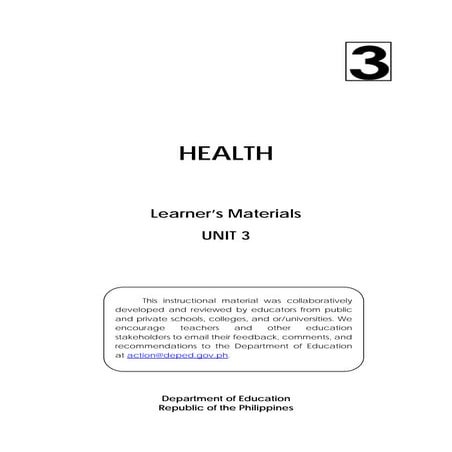 3

HEALTH

Learner's Materials
UNIT 3

This instructional material was collaboratively developed and reviewed by educators from public and private schools, colleges, and or/universities. We encourage teachers and other education stakeholders to email their feedback, comments, and recommendations to the Department of Education at action@deped.gov.ph.

Department of Education
Republic of the Philippines